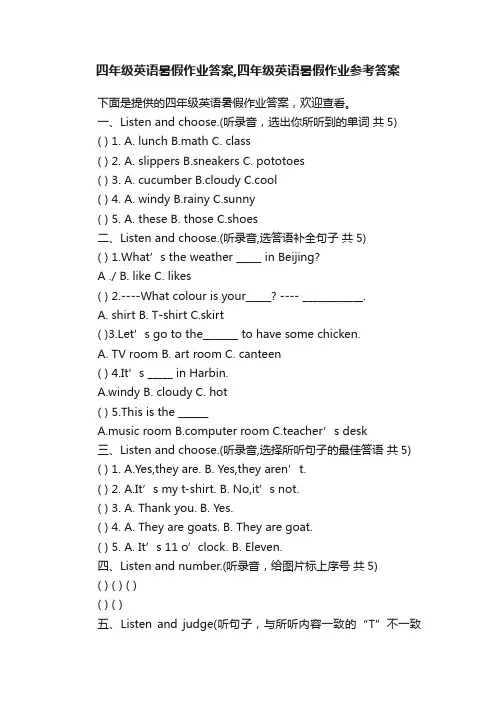 四年级英语暑假作业答案,四年级英语暑假作业参考答案

下面是提供的四年级英语暑假作业答案，欢迎查看。

一、Listen and choose.(听录音，选出你所听到的单词 共 5)

( ) 1. A. lunch B.math C. class

( ) 2. A. slippers B.sneakers C. pototoes

( ) 3. A. cucumber B.cloudy C.cool

( ) 4. A. windy B.rainy C.sunny

( ) 5. A. these B. those C.shoes

二、Listen and choose.(听录音,选答语补全句子 共 5)

( ) 1.What’s the weather _____ in Beijing?

A ./ B. like C. likes

( ) 2.----What colour is your_____? ---- ___________.

A. shirt B. T-shirt C.skirt

( )3.Let’s go to the_______ to have some chicken.

A. TV room B. art room C. canteen

( ) 4.It’s _____ in Harbin.

A.windy B. cloudy C. hot

( ) 5.This is the ______

A.music room B.computer room C.teacher’s desk

三、Listen and choose.(听录音,选择所听句子的最佳答语 共 5)

( ) 1. A.Yes,they are. B. Yes,they aren’t.

( ) 2. A.It’s my t-shirt. B. No,it’s not.

( ) 3. A. Thank you. B. Yes.

( ) 4. A. They are goats. B. They are goat.

( ) 5. A. It’s 11 o’clock. B. Eleven.

四、Listen and number.(听录音，给图片标上序号 共 5)

( ) ( ) ( )

( ) ( )

五、Listen and judge(听句子，与所听内容一致的“T”不一致